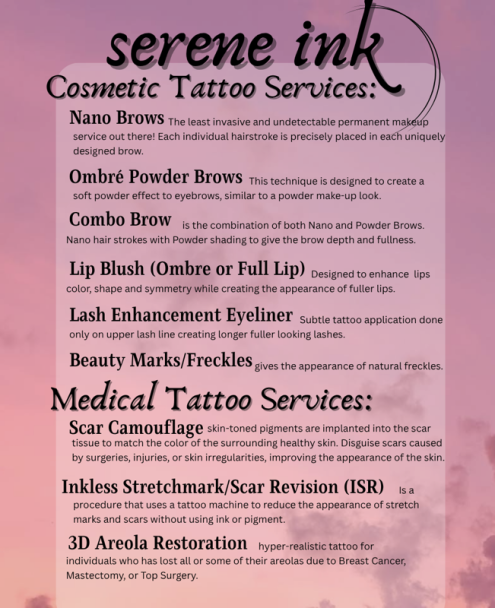 serene ink

Cosmetic Tattoo Services:

Nano Brows The least invasive and undetectable permanent makeup service out there! Each individual hairstroke is precisely placed in each uniquely designed brow.

Ombré Powder Brows This technique is designed to create a soft powder effect to eyebrows, similar to a powder make-up look.

Combo Brow is the combination of both Nano and Powder Brows. Nano hair strokes with Powder shading to give the brow depth and fullness.

Lip Blush (Ombre or Full Lip) Designed to enhance lips color, shape and symmetry while creating the appearance of fuller lips.

Lash Enhancement Eyeliner Subtle tattoo application done only on upper lash line creating longer fuller looking lashes.

Beauty Marks/Freckles gives the appearance of natural freckles.

Medical Tattoo Services:

Scar Camouflage skin-toned pigments are implanted into the scar tissue to match the color of the surrounding healthy skin. Disguise scars caused by surgeries, injuries, or skin irregularities, improving the appearance of the skin.

Inkless Stretchmark/Scar Revision (ISR) Is a procedure that uses a tattoo machine to reduce the appearance of stretch marks and scars without using ink or pigment.

3D Areola Restoration hyper-realistic tattoo for individuals who has lost all or some of their areolas due to Breast Cancer, Mastectomy, or Top Surgery.